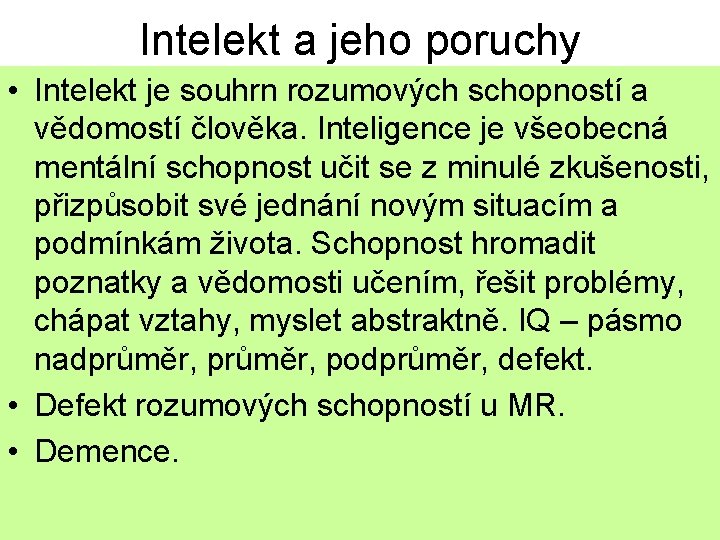 Intelekt a jeho poruchy

• Intelekt je souhrn rozumových schopností a vědomostí člověka. Inteligence je všeobecná mentální schopnost učit se z minulé zkušenosti, přizpůsobit své jednání novým situacím a podmínkám života. Schopnost hromadit poznatky a vědomosti učením, řešit problémy, chápat vztahy, myslet abstraktně. IQ – pásmo nadprůměr, průměr, podprůměr, defekt.

• Defekt rozumových schopností u MR.

• Demence.